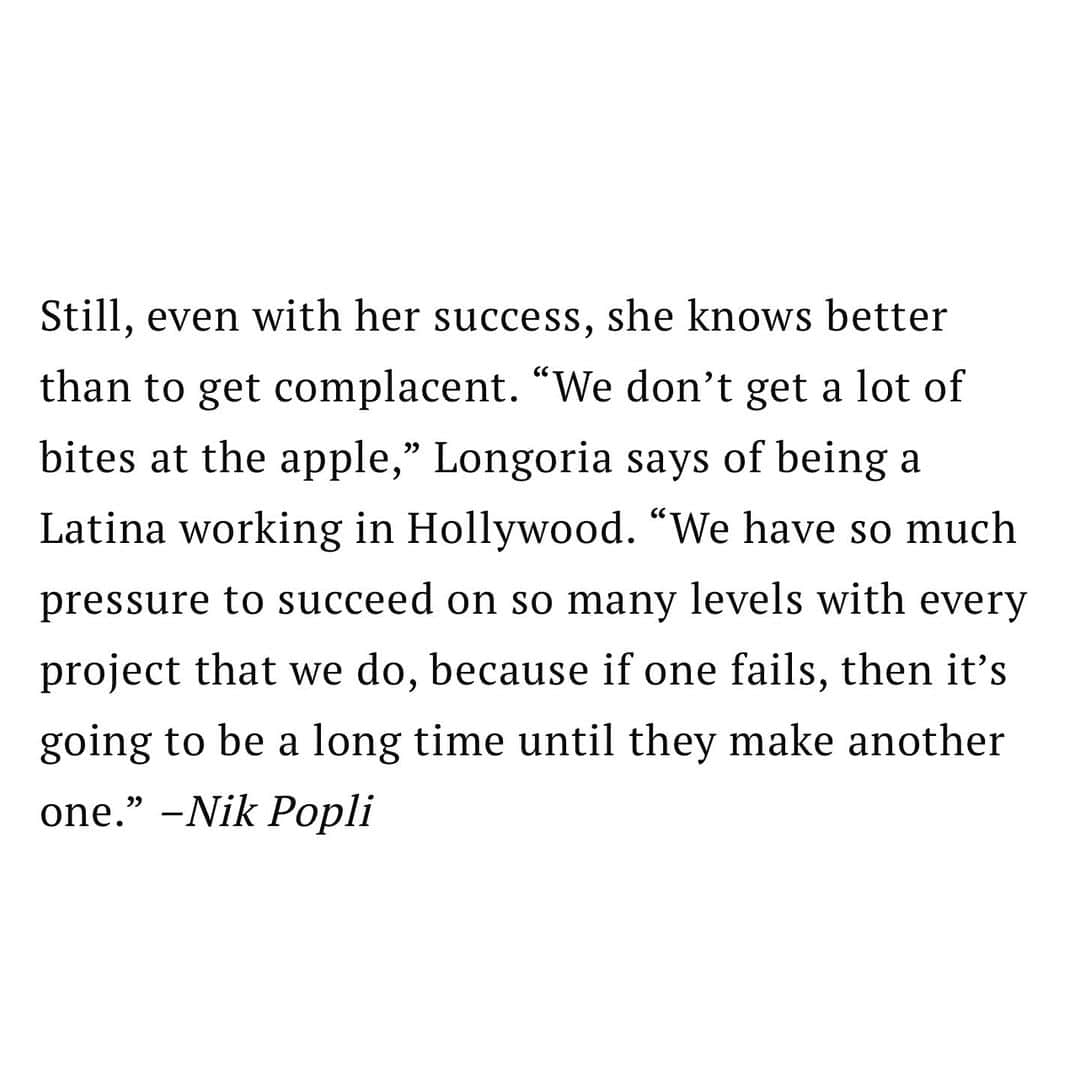 Still, even with her success, she knows better than to get complacent. “We don’t get a lot of bites at the apple,” Longoria says of being a Latina working in Hollywood. “We have so much pressure to succeed on so many levels with every project that we do, because if one fails, then it’s going to be a long time until they make another one.” –Nik Popli